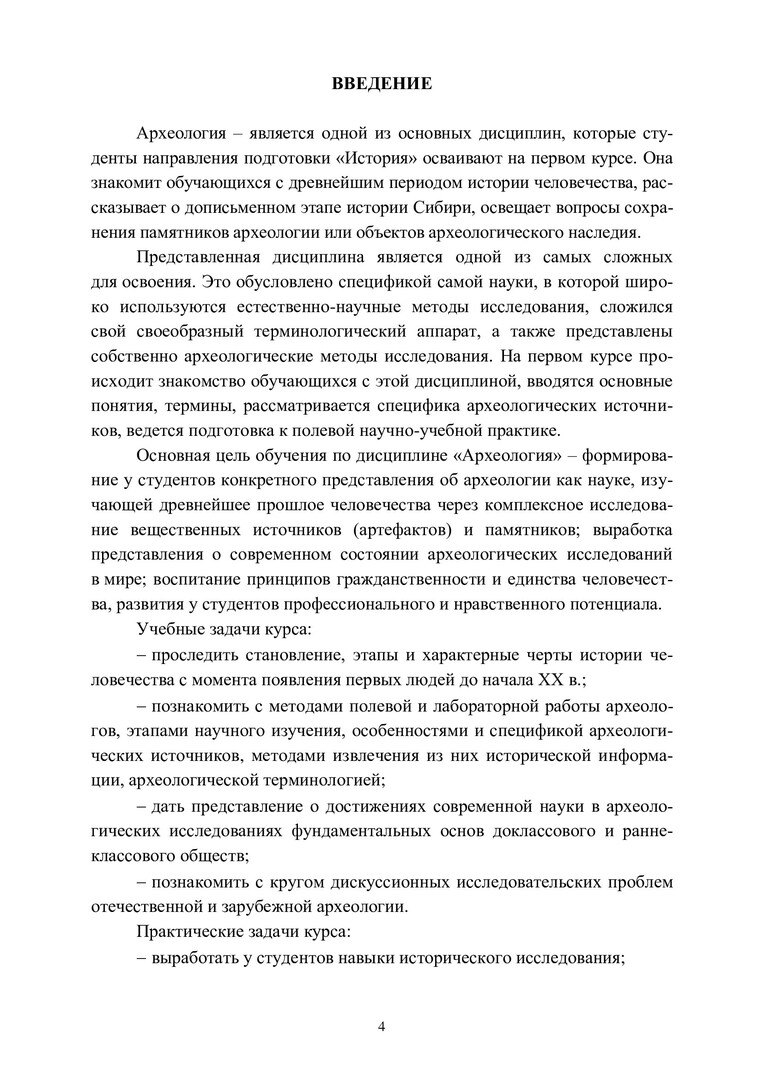 ВВЕДЕНИЕ

Археология – является одной из основных дисциплин, которые студенты направления подготовки «История» осваивают на первом курсе. Она знакомит обучающихся с древнейшим периодом истории человечества, рассказывает о дописьменном этапе истории Сибири, освещает вопросы сохранения памятников археологии или объектов археологического наследия.

Представленная дисциплина является одной из самых сложных для освоения. Это обусловлено спецификой самой науки, в которой широко используются естественно-научные методы исследования, сложился свой своеобразный терминологический аппарат, а также представлены собственно археологические методы исследования. На первом курсе происходит знакомство обучающихся с этой дисциплиной, вводятся основные понятия, термины, рассматривается специфика археологических источников, ведется подготовка к полевой научно-учебной практике.

Основная цель обучения по дисциплине «Археология» – формирование у студентов конкретного представления об археологии как науке, изучающей древнейшее прошлое человечества через комплексное исследование вещественных источников (артефактов) и памятников; выработка представления о современном состоянии археологических исследований в мире; воспитание принципов гражданственности и единства человечества, развития у студентов профессионального и нравственного потенциала.

Учебные задачи курса:

– проследить становление, этапы и характерные черты истории человечества с момента появления первых людей до начала XX в.;

– познакомить с методами полевой и лабораторной работы археологов, этапами научного изучения, особенностями и спецификой археологических источников, методами извлечения из них исторической информации, археологической терминологией;

– дать представление о достижениях современной науки в археологических исследованиях фундаментальных основ доклассового и раннеклассового обществ;

– познакомить с кругом дискуссионных исследовательских проблем отечественной и зарубежной археологии.

Практические задачи курса:

– выработать у студентов навыки исторического исследования;

4